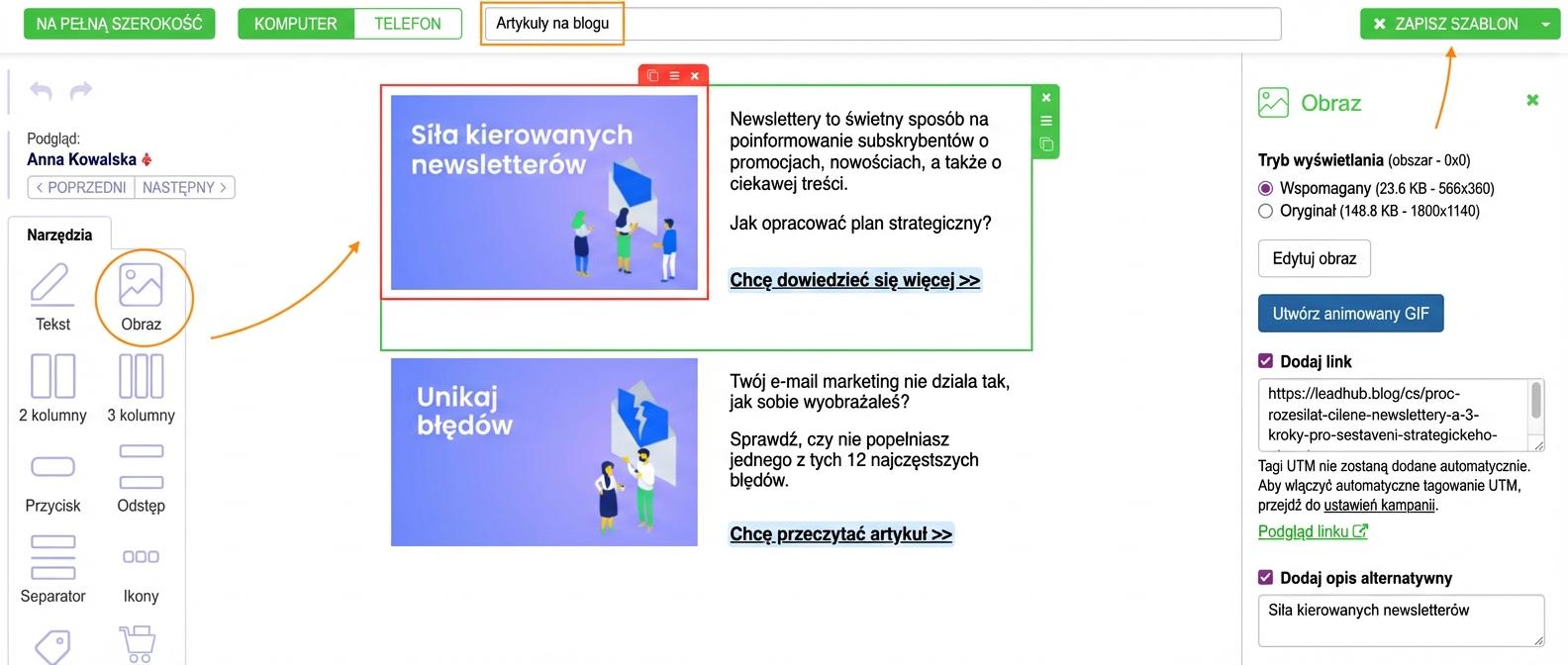 NA PEŁNĄ SZEROKOŚĆ

KOMPUTER TELEFON

Artykuły na blogu

ZAPISZ SZABLON

Podgląd:
Anna Kowalska

< POPRZEDNI NASTĘPNY >

Narzędzia

Tekst
Obraz
2 kolumny
3 kolumny
Przycisk
Odstęp
Separator
Ikony

Siła kierowanych newsletterów

Newslettery to świetny sposób na poinformowanie subskrybentów o promocjach, nowościach, a także o ciekawej treści.

Jak opracować plan strategiczny?

Chcę dowiedzieć się więcej >>

Unikaj błędów

Twój e-mail marketing nie działa tak, jak sobie wyobrażałeś?

Sprawdź, czy nie popełniasz jednego z tych 12 najczęstszych błędów.

Chcę przeczytać artykuł >>

Obraz

Tryb wyświetlania (obszar - 0x0)
Wspomagany (23.6 KB - 566x360)
Oryginał (148.8 KB - 1800x1140)

Edytuj obraz

Utwórz animowany GIF

Dodaj link

https://leadhub.blog/cs/proc-rozesilat-cilene-newslettery-a-3-kroky-pro-sestaveni-strategickeho-

Tagi UTM nie zostaną dodane automatycznie. Aby włączyć automatyczne tagowanie UTM, przejdź do ustawień kampanii.

Podgląd linku

Dodaj opis alternatywny

Siła kierowanych newsletterów